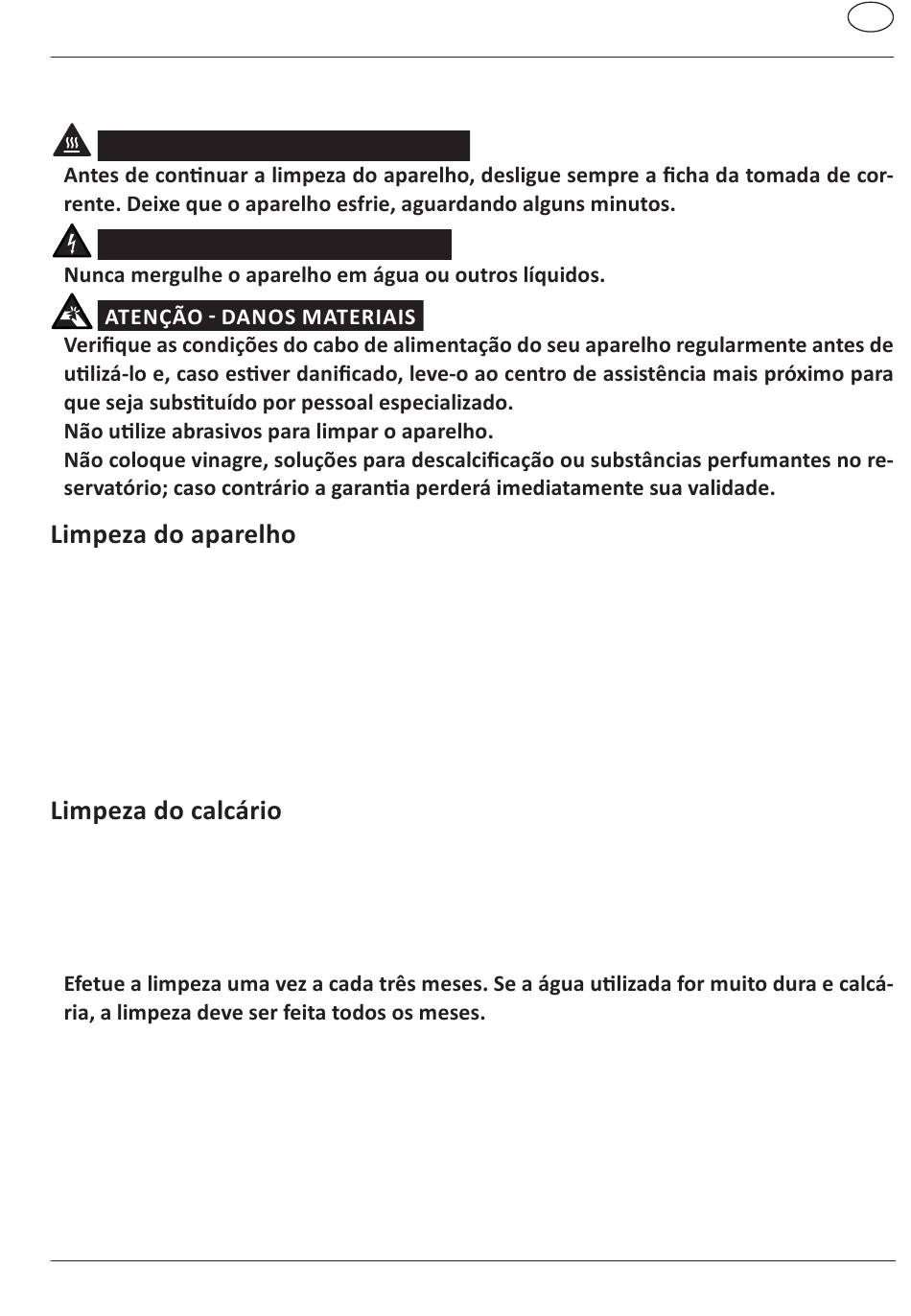 Antes de continuar a limpeza do aparelho, desligue sempre a ficha da tomada de corrente. Deixe que o aparelho esfrie, aguardando alguns minutos.

Nunca mergulhe o aparelho em água ou outros líquidos.

ATENÇÃO - DANOS MATERIAIS

Verifique as condições do cabo de alimentação do seu aparelho regularmente antes de utilizá-lo e, caso estiver danificado, leve-o ao centro de assistência mais próximo para que seja substituído por pessoal especializado.
Não utilize abrasivos para limpar o aparelho.
Não coloque vinagre, soluções para descalcificação ou substâncias perfumantes no reservatório; caso contrário a garantia perderá imediatamente sua validade.

Limpeza do aparelho

Limpeza do calcário

Efetue a limpeza uma vez a cada três meses. Se a água utilizada for muito dura e calcária, a limpeza deve ser feita todos os meses.